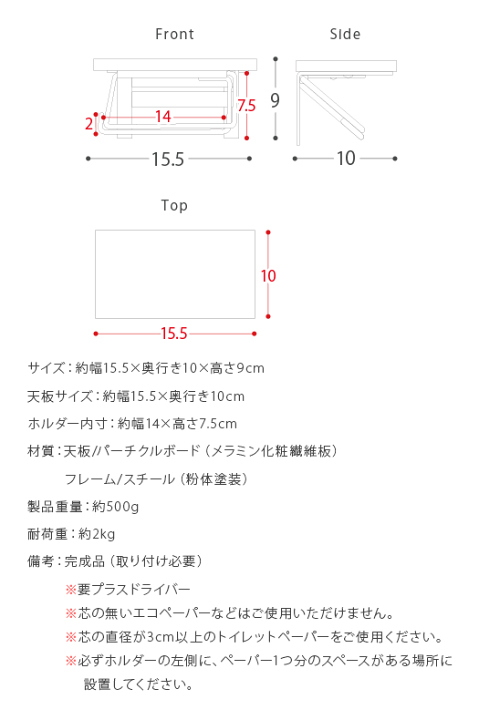 Front

7.5

2

14

15.5

Side

9

10

Top

10

15.5

サイズ：約幅15.5×奥行き10×高さ9cm

天板サイズ：約幅15.5×奥行き10cm

ホルダー内寸：約幅14×高さ7.5cm

材質：天板/パーチクルボード（メラミン化粧繊維板）

フレーム/スチール（粉体塗装）

製品重量：約500g

耐荷重：約2kg

備考：完成品（取り付け必要）

※要プラスドライバー

※芯の無いエコペーパーなどはご使用いただけません。

※芯の直径が3cm以上のトイレットペーパーをご使用ください。

※必ずホルダーの左側に、ペーパー1つ分のスペースがある場所に設置してください。